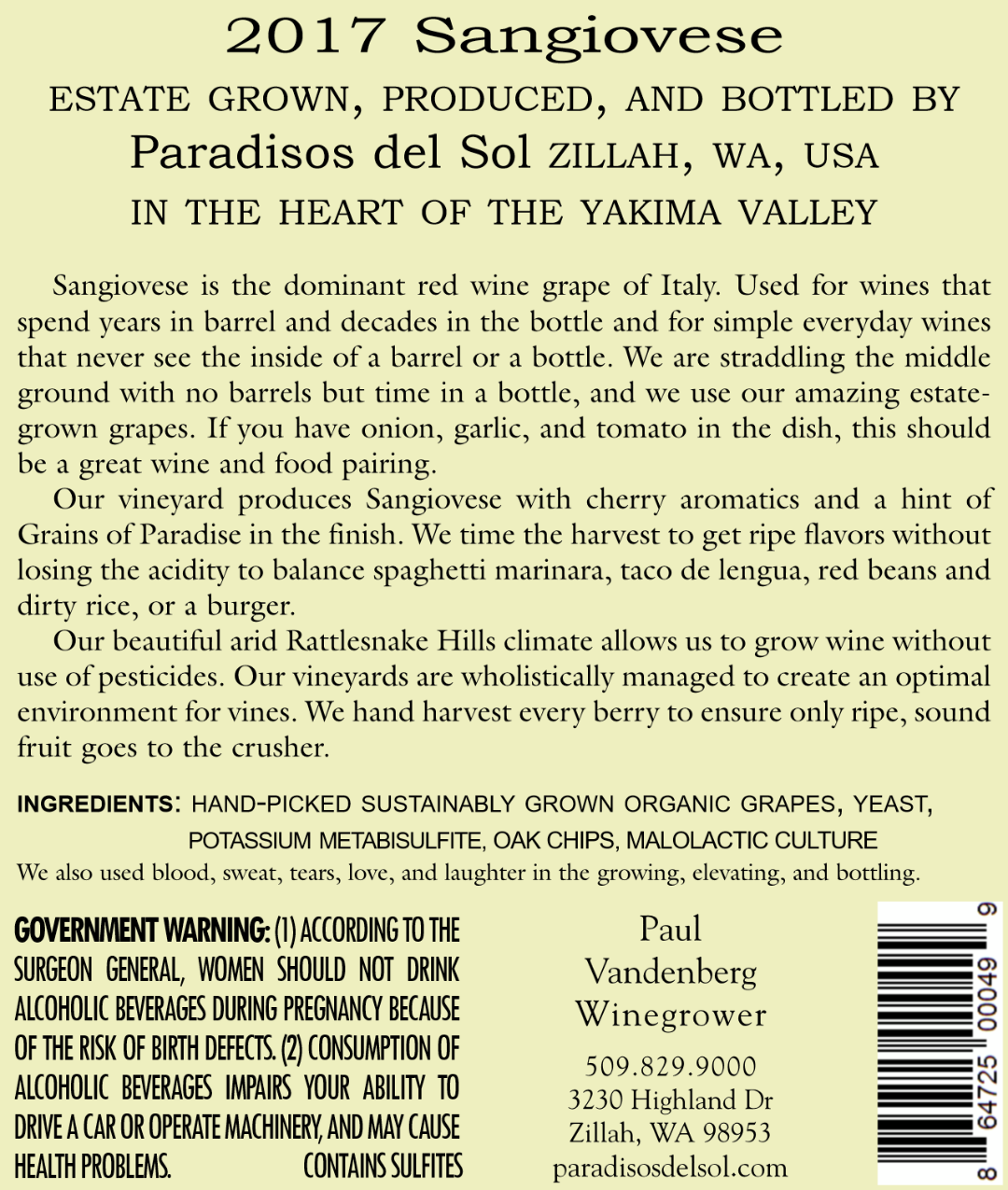 2017 Sangiovese

ESTATE GROWN, PRODUCED, AND BOTTLED BY
Paradisos del Sol ZILLAH, WA, USA
IN THE HEART OF THE YAKIMA VALLEY

Sangiovese is the dominant red wine grape of Italy. Used for wines that spend years in barrel and decades in the bottle and for simple everyday wines that never see the inside of a barrel or a bottle. We are straddling the middle ground with no barrels but time in a bottle, and we use our amazing estate-grown grapes. If you have onion, garlic, and tomato in the dish, this should be a great wine and food pairing.

Our vineyard produces Sangiovese with cherry aromatics and a hint of Grains of Paradise in the finish. We time the harvest to get ripe flavors without losing the acidity to balance spaghetti marinara, taco de lengua, red beans and dirty rice, or a burger.

Our beautiful arid Rattlesnake Hills climate allows us to grow wine without use of pesticides. Our vineyards are wholistically managed to create an optimal environment for vines. We hand harvest every berry to ensure only ripe, sound fruit goes to the crusher.

INGREDIENTS: HAND-PICKED SUSTAINABLY GROWN ORGANIC GRAPES, YEAST, POTASSIUM METABISULFITE, OAK CHIPS, MALOLACTIC CULTURE
We also used blood, sweat, tears, love, and laughter in the growing, elevating, and bottling.

GOVERNMENT WARNING: (1) ACCORDING TO THE SURGEON GENERAL, WOMEN SHOULD NOT DRINK ALCOHOLIC BEVERAGES DURING PREGNANCY BECAUSE OF THE RISK OF BIRTH DEFECTS. (2) CONSUMPTION OF ALCOHOLIC BEVERAGES IMPAIRS YOUR ABILITY TO DRIVE A CAR OR OPERATE MACHINERY, AND MAY CAUSE HEALTH PROBLEMS. CONTAINS SULFITES

Paul
Vandenberg
Winegrower
509.829.9000
3230 Highland Dr
Zillah, WA 98953
paradisosdelsol.com

8 64725 00049 9